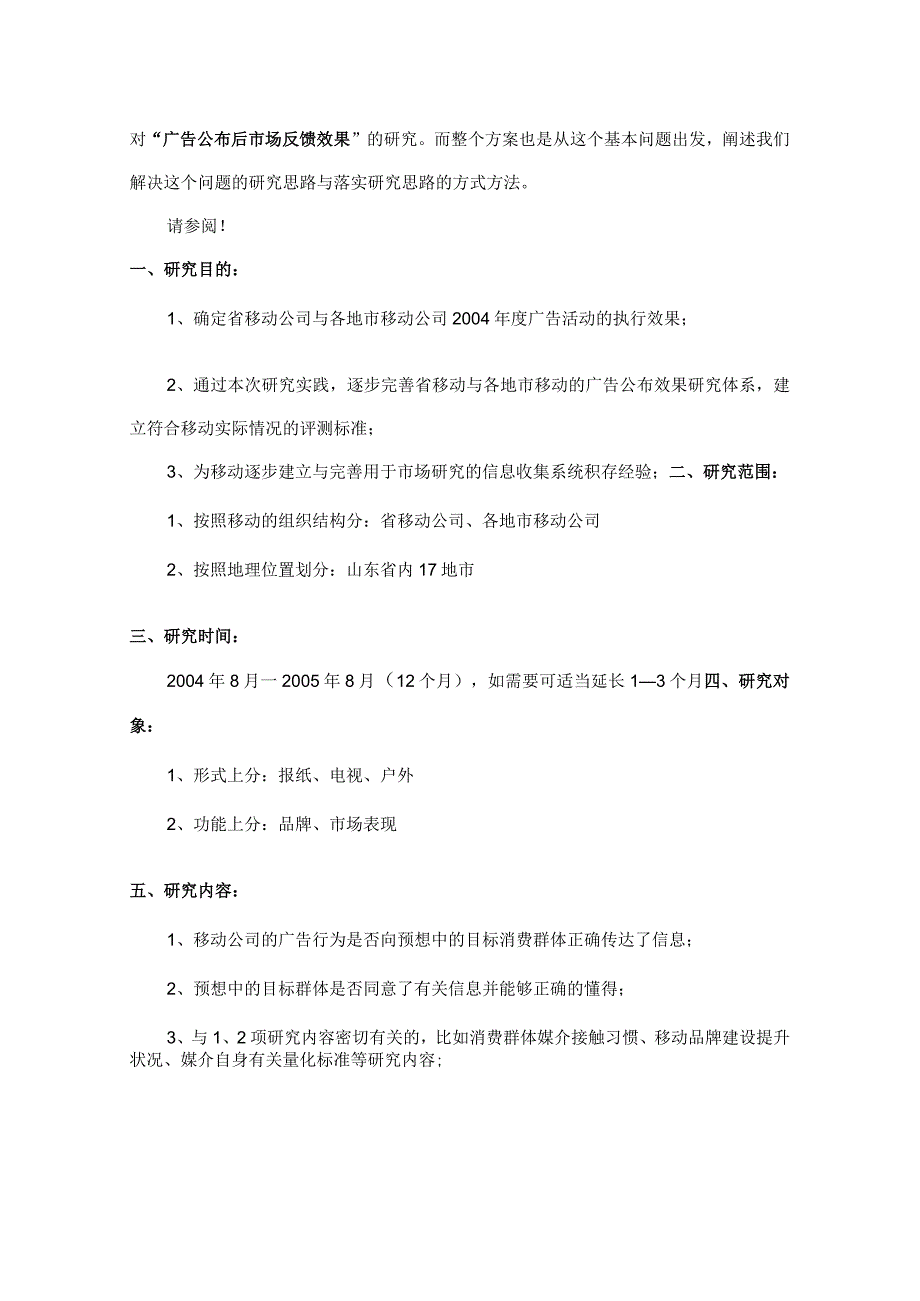 对“广告公布后市场反馈效果”的研究。而整个方案也是从这个基本问题出发，阐述我们解决这个问题的研究思路与落实研究思路的方式方法。

请参阅！

一、研究目的：

1、确定省移动公司与各地市移动公司2004年度广告活动的执行效果；

2、通过本次研究实践，逐步完善省移动与各地市移动的广告公布效果研究体系，建立符合移动实际情况的评测标准；

3、为移动逐步建立与完善用于市场研究的信息收集系统积存经验；二、研究范围：

1、按照移动的组织结构分：省移动公司、各地市移动公司

2、按照地理位置划分：山东省内17地市

三、研究时间：

2004年8月一2005年8月（12个月），如需要可适当延长1—3个月四、研究对象：

1、形式上分：报纸、电视、户外

2、功能上分：品牌、市场表现

五、研究内容：

1、移动公司的广告行为是否向预想中的目标消费群体正确传达了信息；

2、预想中的目标群体是否同意了有关信息并能够正确的懂得；

3、与1、2项研究内容密切有关的，比如消费群体媒介接触习惯、移动品牌建设提升状况、媒介自身有关量化标准等研究内容；